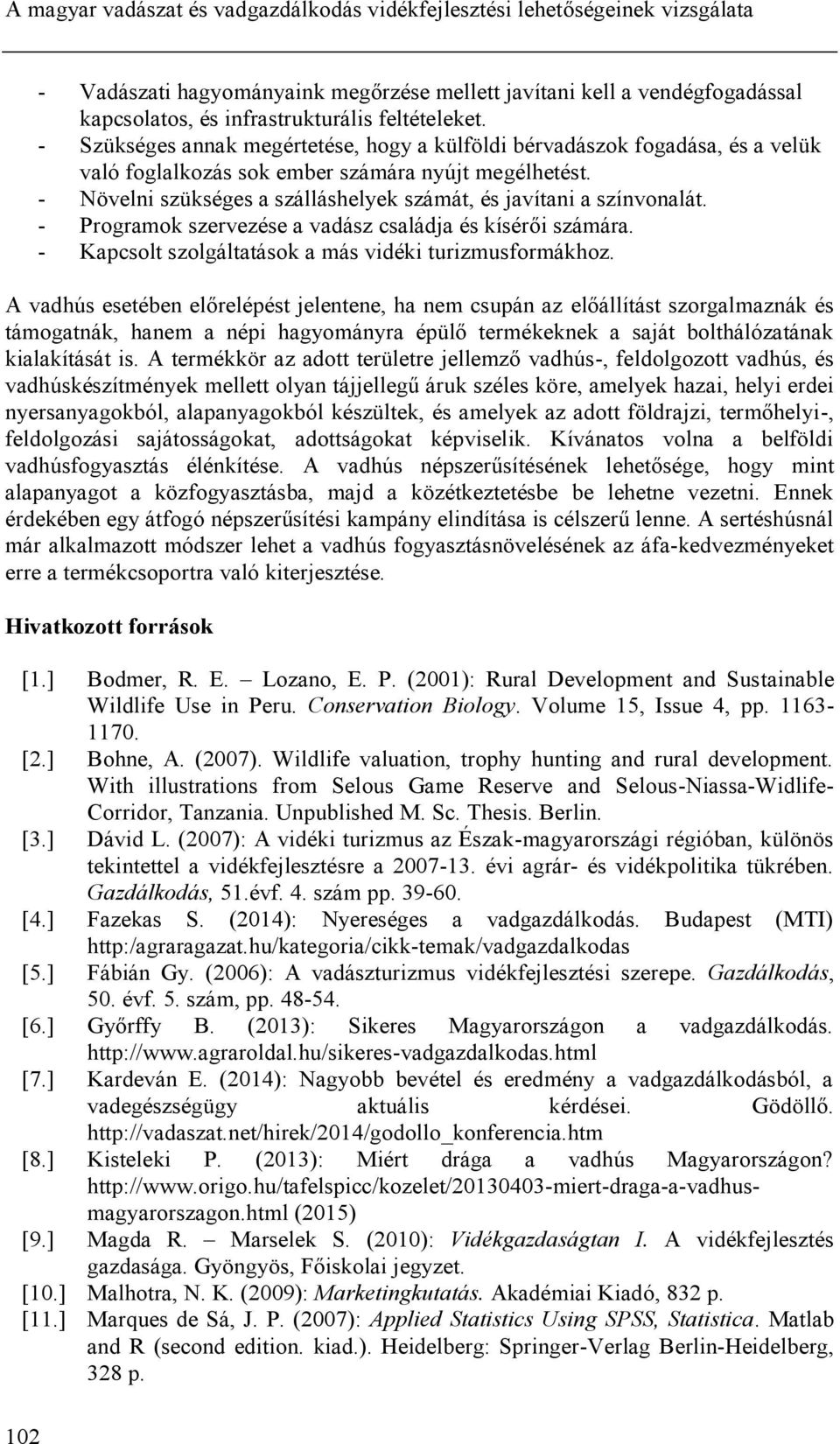 A magyar vadászat és vadgazdálkodás vidékfejlesztési lehetőségeinek vizsgálata

- Vadászati hagyományaink megőrzése mellett javítani kell a vendégfogadással kapcsolatos, és infrastrukturális feltételeket.
- Szükséges annak megértetése, hogy a külföldi bérvadászok fogadása, és a velük való foglalkozás sok ember számára nyújt megélhetést.
- Növelni szükséges a szálláshelyek számát, és javítani a színvonalát.
- Programok szervezése a vadász családja és kísérői számára.
- Kapcsolt szolgáltatások a más vidéki turizmusformákhoz.

A vadhús esetében előrelépést jelentene, ha nem csupán az előállítást szorgalmaznák és támogatnák, hanem a népi hagyományra épülő termékeknek a saját bolthálózatának kialakítását is. A termékkör az adott területre jellemző vadhús-, feldolgozott vadhús, és vadhúskészítmények mellett olyan tájjellegű áruk széles köre, amelyek hazai, helyi erdei nyersanyagokból, alapanyagokból készültek, és amelyek az adott földrajzi, termőhelyi-, feldolgozási sajátosságokat, adottságokat képviselik. Kívánatos volna a belföldi vadhúsfogyasztás élénkítése. A vadhús népszerűsítésének lehetősége, hogy mint alapanyagot a közfogyasztásba, majd a közétkeztetésbe be lehetne vezetni. Ennek érdekében egy átfogó népszerűsítési kampány elindítása is célszerű lenne. A sertéshúsnál már alkalmazott módszer lehet a vadhús fogyasztásnövelésének az áfa-kedvezményeket erre a termékcsoportra való kiterjesztése.

Hivatkozott források

[1.] Bodmer, R. E. – Lozano, E. P. (2001): Rural Development and Sustainable Wildlife Use in Peru. Conservation Biology. Volume 15, Issue 4, pp. 1163-1170.
[2.] Bohne, A. (2007). Wildlife valuation, trophy hunting and rural development. With illustrations from Selous Game Reserve and Selous-Niassa-Widlife-Corridor, Tanzania. Unpublished M. Sc. Thesis. Berlin.
[3.] Dávid L. (2007): A vidéki turizmus az Észak-magyarországi régióban, különös tekintettel a vidékfejlesztésre a 2007-13. évi agrár- és vidékpolitika tükrében. Gazdálkodás, 51.évf. 4. szám pp. 39-60.
[4.] Fazekas S. (2014): Nyereséges a vadgazdálkodás. Budapest (MTI) http:/agraragazat.hu/kategoria/cikk-temak/vadgazdalkodas
[5.] Fábián Gy. (2006): A vadászturizmus vidékfejlesztési szerepe. Gazdálkodás, 50. évf. 5. szám, pp. 48-54.
[6.] Győrffy B. (2013): Sikeres Magyarországon a vadgazdálkodás. http://www.agraroldal.hu/sikeres-vadgazdalkodas.html
[7.] Kardeván E. (2014): Nagyobb bevétel és eredmény a vadgazdálkodásból, a vadegészségügy aktuális kérdései. Gödöllő. http://vadaszat.net/hirek/2014/godollo_konferencia.htm
[8.] Kisteleki P. (2013): Miért drága a vadhús Magyarországon? http://www.origo.hu/tafelspicc/kozelet/20130403-miert-draga-a-vadhus-magyarorszagon.html (2015)
[9.] Magda R. – Marselek S. (2010): Vidékgazdaságtan I. A vidékfejlesztés gazdasága. Gyöngyös, Főiskolai jegyzet.
[10.] Malhotra, N. K. (2009): Marketingkutatás. Akadémiai Kiadó, 832 p.
[11.] Marques de Sá, J. P. (2007): Applied Statistics Using SPSS, Statistica. Matlab and R (second edition. kiad.). Heidelberg: Springer-Verlag Berlin-Heidelberg, 328 p.

102